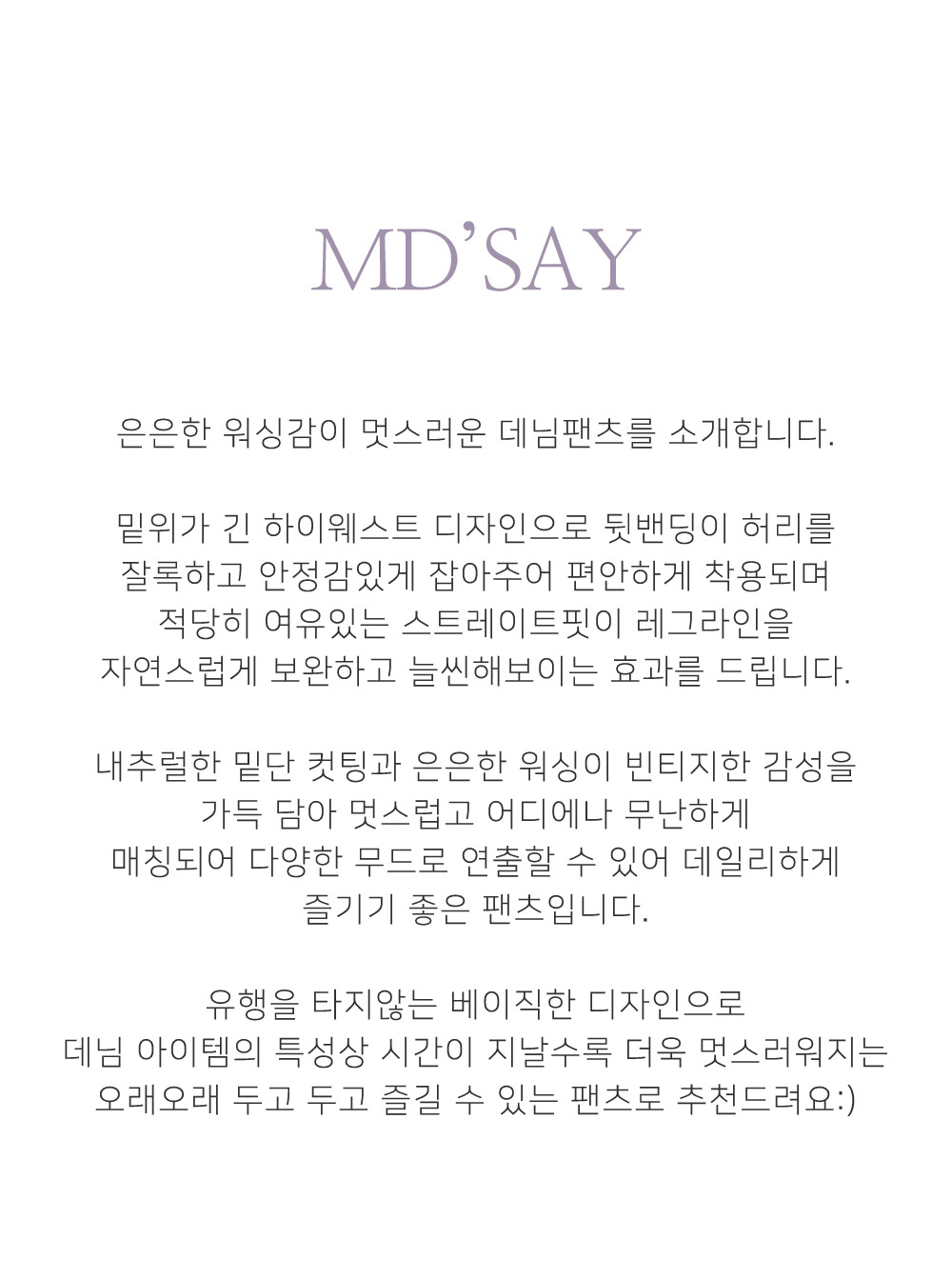 MD'SAY

은은한 워싱감이 멋스러운 데님팬츠를 소개합니다.

밑위가 긴 하이웨스트 디자인으로 뒷밴딩이 허리를 잘록하고 안정감있게 잡아주어 편안하게 착용되며 적당히 여유있는 스트레이트핏이 레그라인을 자연스럽게 보완하고 늘씬해보이는 효과를 드립니다.

내추럴한 밑단 컷팅과 은은한 워싱이 빈티지한 감성을 가득 담아 멋스럽고 어디에나 무난하게 매칭되어 다양한 무드로 연출할 수 있어 데일리하게 즐기기 좋은 팬츠입니다.

유행을 타지않는 베이직한 디자인으로 데님 아이템의 특성상 시간이 지날수록 더욱 멋스러워지는 오래오래 두고 두고 즐길 수 있는 팬츠로 추천드려요:)